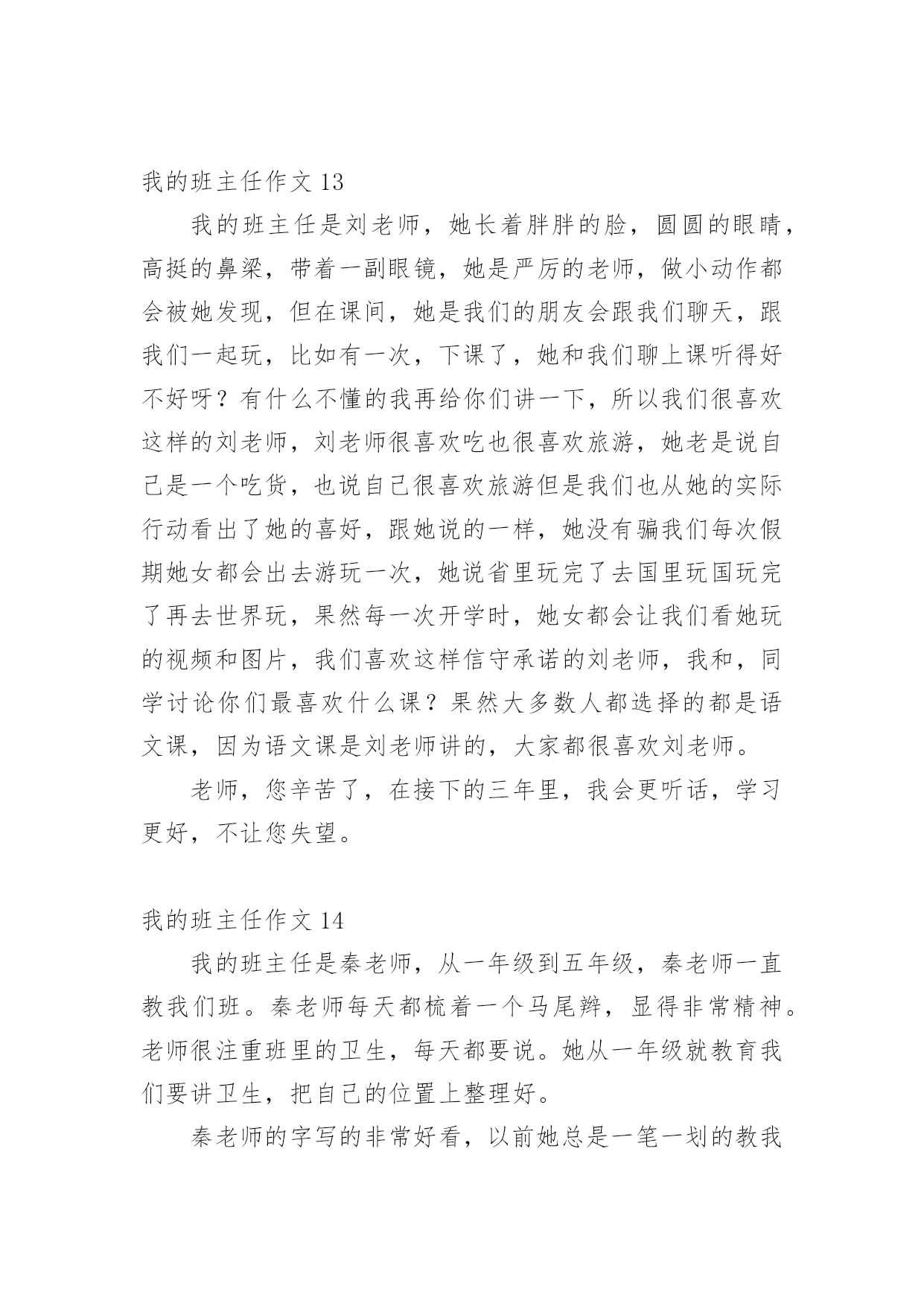 我的班主任作文 13

我的班主任是刘老师，她长着胖胖的脸，圆圆的眼睛，高挺的鼻梁，带着一副眼镜，她是严厉的老师，做小动作都会被她发现，但在课间，她是我们的朋友会跟我们聊天，跟我们一起玩，比如有一次，下课了，她和我们聊上课听得好不好呀？有什么不懂的我再给你们讲一下，所以我们很喜欢这样的刘老师，刘老师很喜欢吃也很喜欢旅游，她老是说自己是一个吃货，也说自己很喜欢旅游但是我们也从她的实际行动看出了她的喜好，跟她说的一样，她没有骗我们每次假期她女都会出去游玩一次，她说省里玩完了去国里玩国玩完了再去世界玩，果然每一次开学时，她女都会让我们看她玩的视频和图片，我们喜欢这样信守承诺的刘老师，我和，同学讨论你们最喜欢什么课？果然大多数人都选择的都是语文课，因为语文课是刘老师讲的，大家都很喜欢刘老师。

老师，您辛苦了，在接下的三年里，我会更听话，学习更好，不让您失望。

我的班主任作文 14

我的班主任是秦老师，从一年级到五年级，秦老师一直教我们班。秦老师每天都梳着一个马尾辫，显得非常精神。老师很注重班里的卫生，每天都要说。她从一年级就教育我们要讲卫生，把自己的位置上整理好。

秦老师的字写的非常好看，以前她总是一笔一划的教我